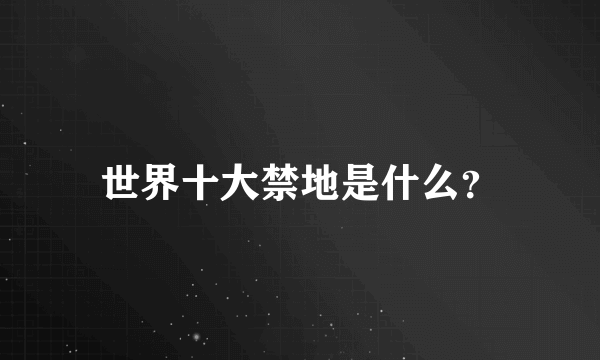 世界十大禁地是什么?